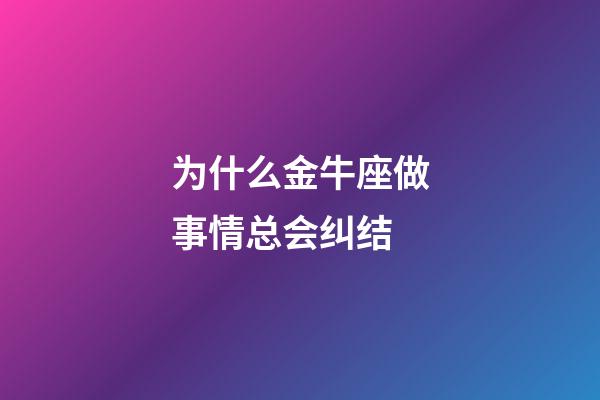 为什么金牛座做事情总会纠结